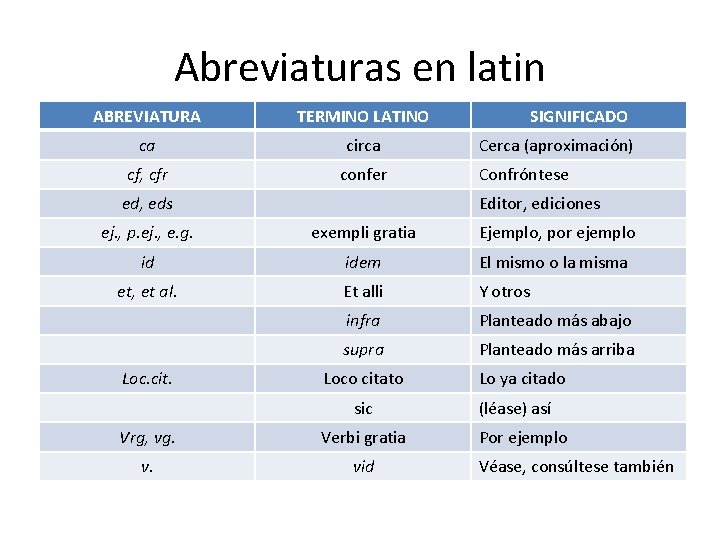 Abreviaturas en latin

| ABREVIATURA | TERMINO LATINO | SIGNIFICADO |
|---|---|---|
| ca | circa | Cerca (aproximación) |
| cf, cfr | confer | Confróntese |
| ed, eds | | Editor, ediciones |
| ej., p.ej., e.g. | exempli gratia | Ejemplo, por ejemplo |
| id | idem | El mismo o la misma |
| et, et al. | Et alli | Y otros |
| | infra | Planteado más abajo |
| | supra | Planteado más arriba |
| Loc.cit. | Loco citato | Lo ya citado |
| | sic | (léase) así |
| Vrg, vg. | Verbi gratia | Por ejemplo |
| v. | vid | Véase, consúltese también |